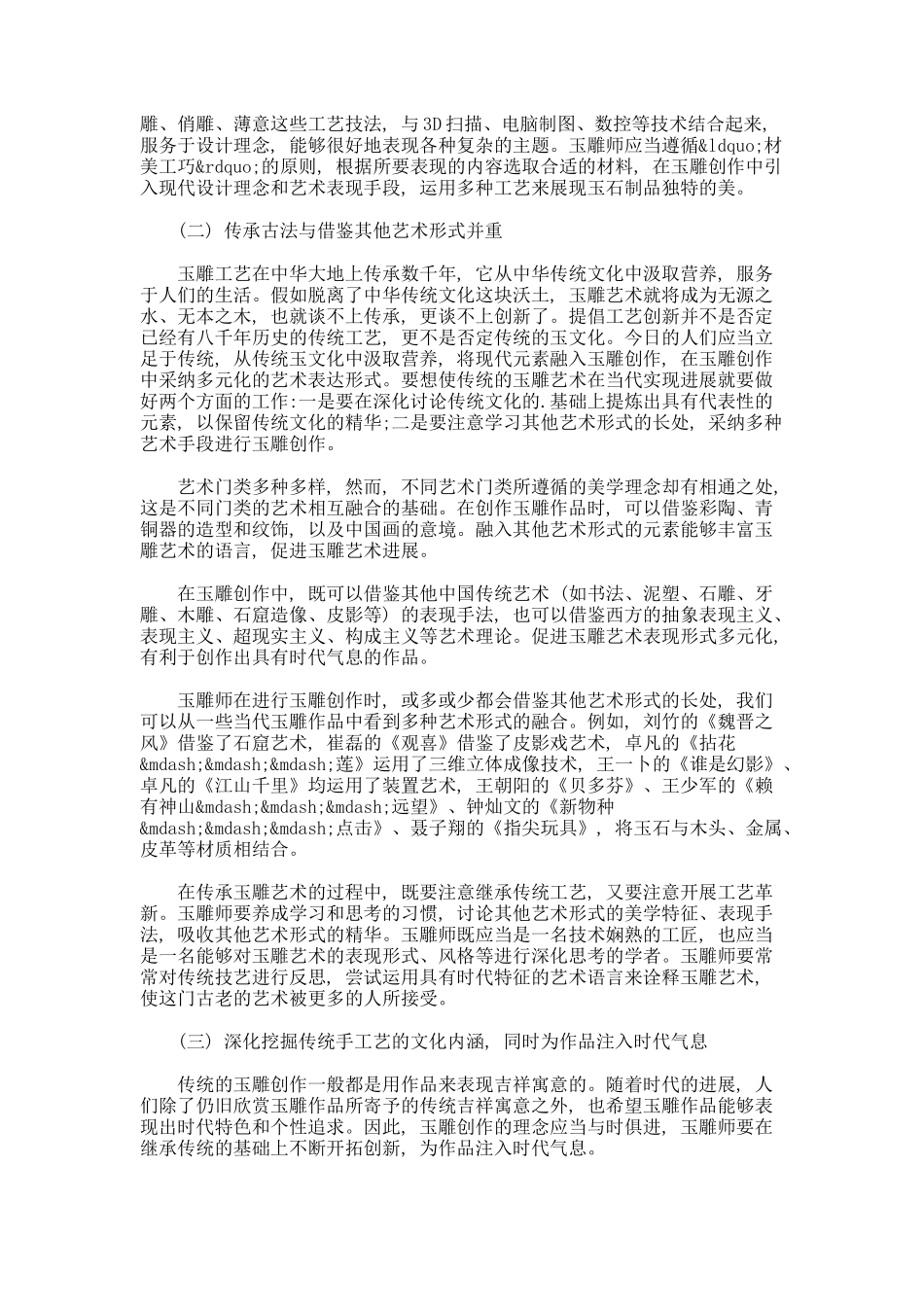 雕、俏雕、薄意这些工艺技法，与3D扫描、电脑制图、数控等技术结合起来，服务于设计理念，能够很好地表现各种复杂的主题。玉雕师应当遵循&ldquo;材美工巧&rdquo;的原则，根据所要表现的内容选取合适的材料，在玉雕创作中引入现代设计理念和艺术表现手段，运用多种工艺来展现玉石制品独特的美。

（二）传承古法与借鉴其他艺术形式并重

玉雕工艺在中华大地上传承数千年，它从中华传统文化中汲取营养，服务于人们的生活。假如脱离了中华传统文化这块沃土，玉雕艺术就将成为无源之水、无本之木，也就谈不上传承，更谈不上创新了。提倡工艺创新并不是否定已经有八千年历史的传统工艺，更不是否定传统的玉文化。今日的人们应当立足于传统，从传统玉文化中汲取营养，将现代元素融入玉雕创作，在玉雕创作中采纳多元化的艺术表达形式。要想使传统的玉雕艺术在当代实现进展就要做好两个方面的工作:一是要在深化讨论传统文化的.基础上提炼出具有代表性的元素，以保留传统文化的精华;二是要注意学习其他艺术形式的长处，采纳多种艺术手段进行玉雕创作。

艺术门类多种多样，然而，不同艺术门类所遵循的美学理念却有相通之处，这是不同门类的艺术相互融合的基础。在创作玉雕作品时，可以借鉴彩陶、青铜器的造型和纹饰，以及中国画的意境。融入其他艺术形式的元素能够丰富玉雕艺术的语言，促进玉雕艺术进展。

在玉雕创作中，既可以借鉴其他中国传统艺术（如书法、泥塑、石雕、牙雕、木雕、石窟造像、皮影等）的表现手法，也可以借鉴西方的抽象表现主义、表现主义、超现实主义、构成主义等艺术理论。促进玉雕艺术表现形式多元化，有利于创作出具有时代气息的作品。

玉雕师在进行玉雕创作时，或多或少都会借鉴其他艺术形式的长处，我们可以从一些当代玉雕作品中看到多种艺术形式的融合。例如，刘竹的《魏晋之风》借鉴了石窟艺术，崔磊的《观喜》借鉴了皮影戏艺术，卓凡的《拈花&mdash;&mdash;&mdash;莲》运用了三维立体成像技术，王一卜的《谁是幻影》、卓凡的《江山千里》均运用了装置艺术，王朝阳的《贝多芬》、王少军的《赖有神山&mdash;&mdash;&mdash;远望》、钟灿文的《新物种&mdash;&mdash;&mdash;点击》、聂子翔的《指尖玩具》，将玉石与木头、金属、皮革等材质相结合。

在传承玉雕艺术的过程中，既要注意继承传统工艺，又要注意开展工艺革新。玉雕师要养成学习和思考的习惯，讨论其他艺术形式的美学特征、表现手法，吸收其他艺术形式的精华。玉雕师既应当是一名技术娴熟的工匠，也应当是一名能够对玉雕艺术的表现形式、风格等进行深化思考的学者。玉雕师要常常对传统技艺进行反思，尝试运用具有时代特征的艺术语言来诠释玉雕艺术，使这门古老的艺术被更多的人所接受。

（三）深化挖掘传统手工艺的文化内涵，同时为作品注入时代气息

传统的玉雕创作一般都是用作品来表现吉祥寓意的。随着时代的进展，人们除了仍旧欣赏玉雕作品所寄予的传统吉祥寓意之外，也希望玉雕作品能够表现出时代特色和个性追求。因此，玉雕创作的理念应当与时俱进，玉雕师要在继承传统的基础上不断开拓创新，为作品注入时代气息。